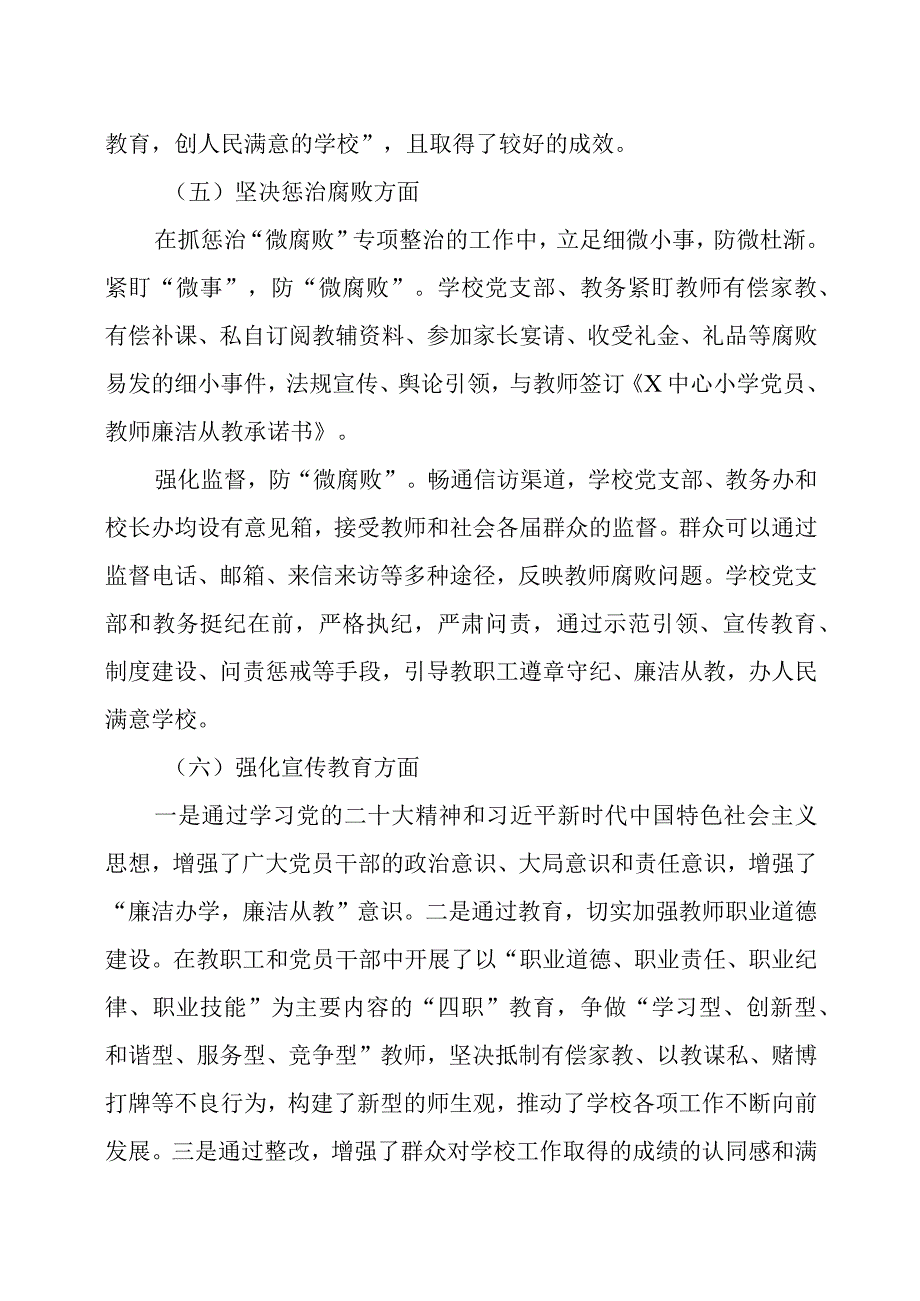 教育，创人民满意的学校”，且取得了较好的成效。

（五）坚决惩治腐败方面

在抓惩治“微腐败”专项整治的工作中，立足细微小事，防微杜渐。紧盯“微事”，防“微腐败”。学校党支部、教务紧盯教师有偿家教、有偿补课、私自订阅教辅资料、参加家长宴请、收受礼金、礼品等腐败易发的细小事件，法规宣传、舆论引领，与教师签订《X中心小学党员、教师廉洁从教承诺书》。

强化监督，防“微腐败”。畅通信访渠道，学校党支部、教务办和校长办均设有意见箱，接受教师和社会各届群众的监督。群众可以通过监督电话、邮箱、来信来访等多种途径，反映教师腐败问题。学校党支部和教务挺纪在前，严格执纪，严肃问责，通过示范引领、宣传教育、制度建设、问责惩戒等手段，引导教职工遵章守纪、廉洁从教，办人民满意学校。

（六）强化宣传教育方面

一是通过学习党的二十大精神和习近平新时代中国特色社会主义思想，增强了广大党员干部的政治意识、大局意识和责任意识，增强了“廉洁办学，廉洁从教”意识。二是通过教育，切实加强教师职业道德建设。在教职工和党员干部中开展了以“职业道德、职业责任、职业纪律、职业技能”为主要内容的“四职”教育，争做“学习型、创新型、和谐型、服务型、竞争型”教师，坚决抵制有偿家教、以教谋私、赌博打牌等不良行为，构建了新型的师生观，推动了学校各项工作不断向前发展。三是通过整改，增强了群众对学校工作取得的成绩的认同感和满